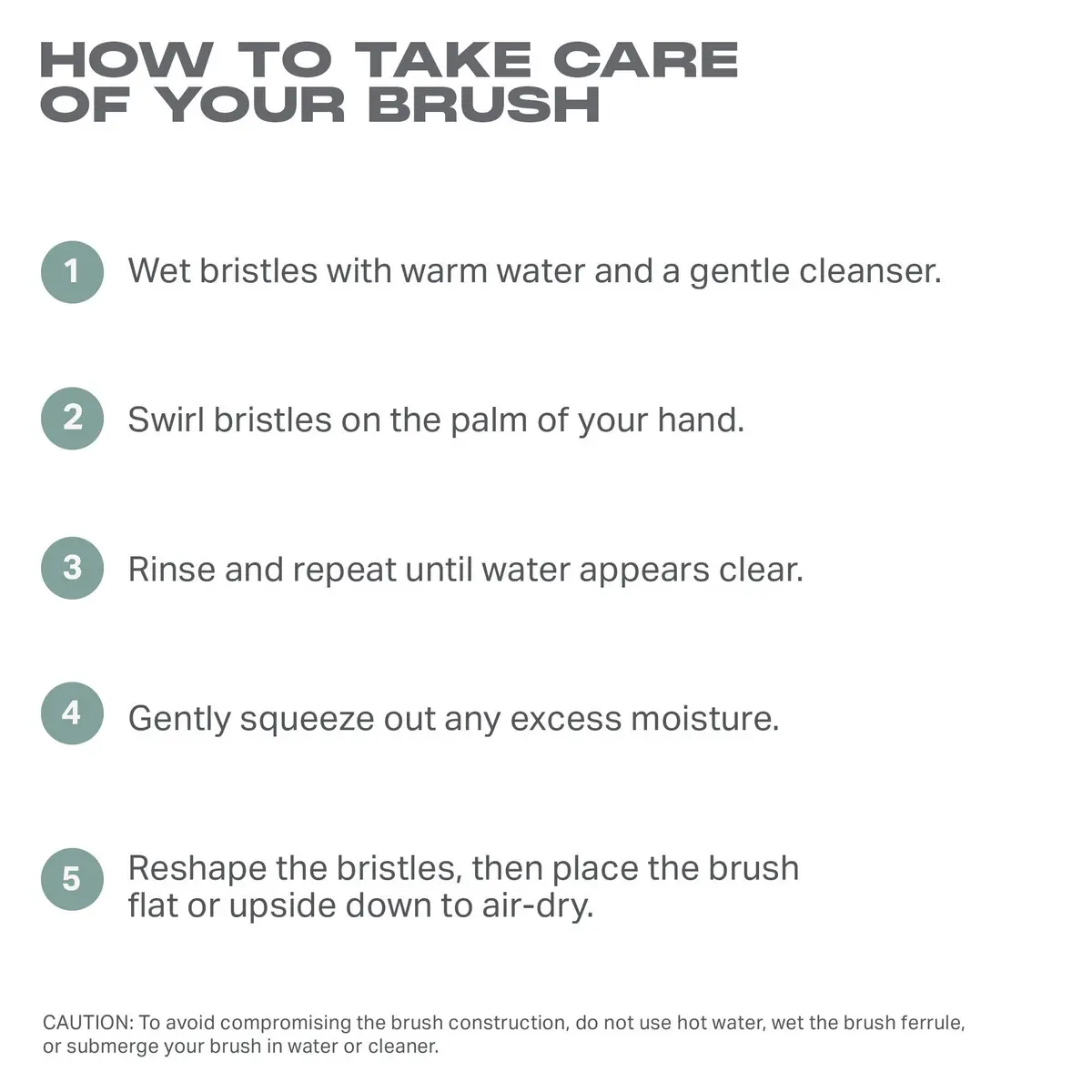 HOW TO TAKE CARE
OF YOUR BRUSH

1 Wet bristles with warm water and a gentle cleanser.

2 Swirl bristles on the palm of your hand.

3 Rinse and repeat until water appears clear.

4 Gently squeeze out any excess moisture.

5 Reshape the bristles, then place the brush flat or upside down to air-dry.

CAUTION: To avoid compromising the brush construction, do not use hot water, wet the brush ferrule, or submerge your brush in water or cleaner.